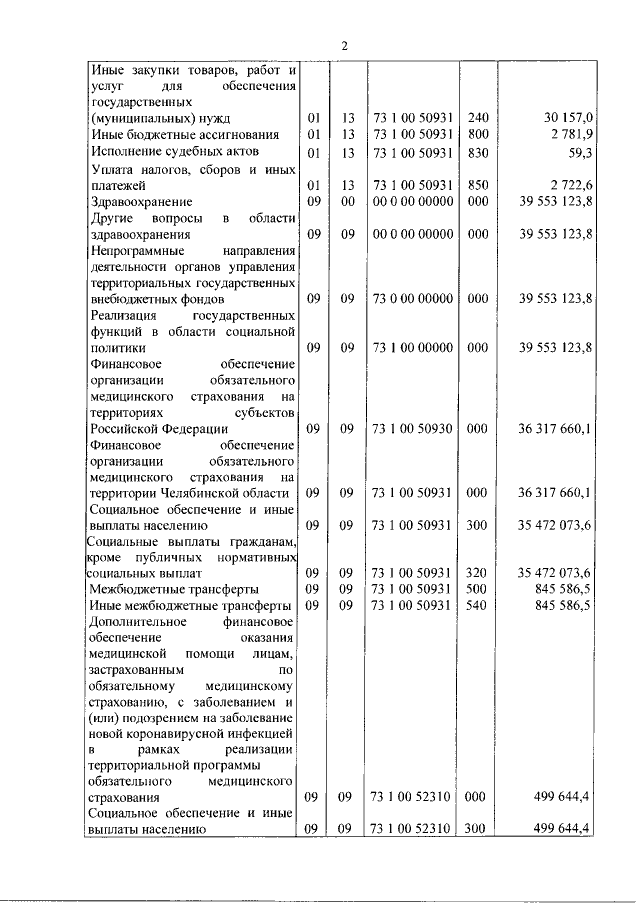 2

| Иные закупки товаров, работ и услуг для обеспечения государственных (муниципальных) нужд | 01 | 13 | 73 1 00 50931 | 240 | 30 157,0 |
|---|---|---|---|---|---|
| Иные бюджетные ассигнования | 01 | 13 | 73 1 00 50931 | 800 | 2 781,9 |
| Исполнение судебных актов | 01 | 13 | 73 1 00 50931 | 830 | 59,3 |
| Уплата налогов, сборов и иных платежей | 01 | 13 | 73 1 00 50931 | 850 | 2 722,6 |
| Здравоохранение | 09 | 00 | 00 0 00 00000 | 000 | 39 553 123,8 |
| Другие вопросы в области здравоохранения | 09 | 09 | 00 0 00 00000 | 000 | 39 553 123,8 |
| Непрограммные направления деятельности органов управления территориальных государственных внебюджетных фондов | 09 | 09 | 73 0 00 00000 | 000 | 39 553 123,8 |
| Реализация государственных функций в области социальной политики | 09 | 09 | 73 1 00 00000 | 000 | 39 553 123,8 |
| Финансовое обеспечение организации обязательного медицинского страхования на территориях субъектов Российской Федерации | 09 | 09 | 73 1 00 50930 | 000 | 36 317 660,1 |
| Финансовое обеспечение организации обязательного медицинского страхования на территории Челябинской области | 09 | 09 | 73 1 00 50931 | 000 | 36 317 660,1 |
| Социальное обеспечение и иные выплаты населению | 09 | 09 | 73 1 00 50931 | 300 | 35 472 073,6 |
| Социальные выплаты гражданам, кроме публичных нормативных социальных выплат | 09 | 09 | 73 1 00 50931 | 320 | 35 472 073,6 |
| Межбюджетные трансферты | 09 | 09 | 73 1 00 50931 | 500 | 845 586,5 |
| Иные межбюджетные трансферты | 09 | 09 | 73 1 00 50931 | 540 | 845 586,5 |
| Дополнительное финансовое обеспечение оказания медицинской помощи лицам, застрахованным по обязательному медицинскому страхованию, с заболеванием и (или) подозрением на заболевание новой коронавирусной инфекцией в рамках реализации территориальной программы обязательного медицинского страхования | 09 | 09 | 73 1 00 52310 | 000 | 499 644,4 |
| Социальное обеспечение и иные выплаты населению | 09 | 09 | 73 1 00 52310 | 300 | 499 644,4 |